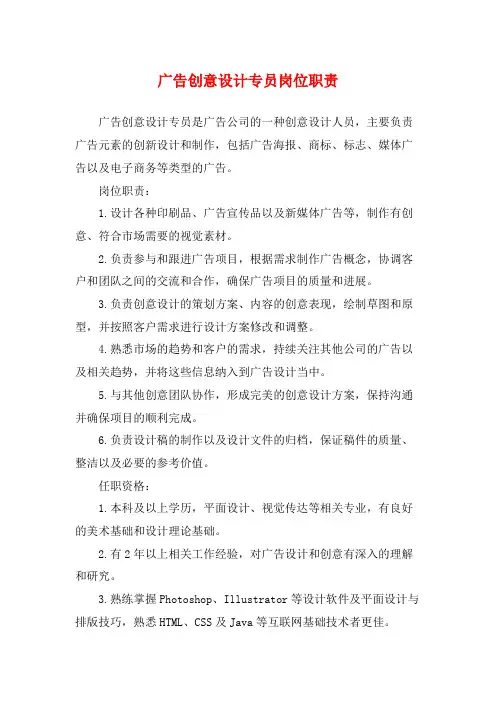 广告创意设计专员岗位职责

广告创意设计专员是广告公司的一种创意设计人员，主要负责广告元素的创新设计和制作，包括广告海报、商标、标志、媒体广告以及电子商务等类型的广告。

岗位职责：

1.设计各种印刷品、广告宣传品以及新媒体广告等，制作有创意、符合市场需要的视觉素材。

2.负责参与和跟进广告项目，根据需求制作广告概念，协调客户和团队之间的交流和合作，确保广告项目的质量和进展。

3.负责创意设计的策划方案、内容的创意表现，绘制草图和原型，并按照客户需求进行设计方案修改和调整。

4.熟悉市场的趋势和客户的需求，持续关注其他公司的广告以及相关趋势，并将这些信息纳入到广告设计当中。

5.与其他创意团队协作，形成完美的创意设计方案，保持沟通并确保项目的顺利完成。

6.负责设计稿的制作以及设计文件的归档，保证稿件的质量、整洁以及必要的参考价值。

任职资格：

1.本科及以上学历，平面设计、视觉传达等相关专业，有良好的美术基础和设计理论基础。

2.有2年以上相关工作经验，对广告设计和创意有深入的理解和研究。

3.熟练掌握Photoshop、Illustrator等设计软件及平面设计与排版技巧，熟悉HTML、CSS及Java等互联网基础技术者更佳。